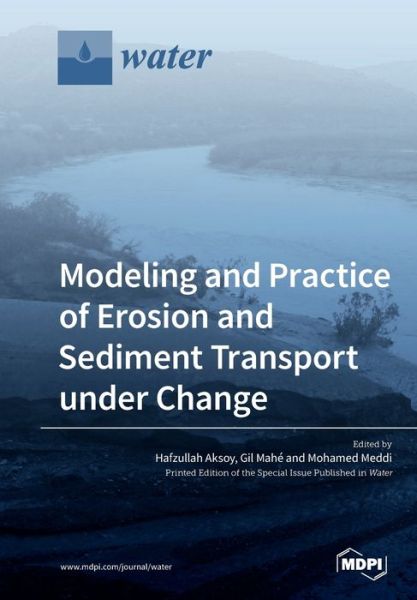 water

Modeling and Practice of Erosion and Sediment Transport under Change

Edited by
Hafzullah Aksoy, Gil Mahé and Mohamed Meddi
Printed Edition of the Special Issue Published in Water

www.mdpi.com/journal/water

MDPI